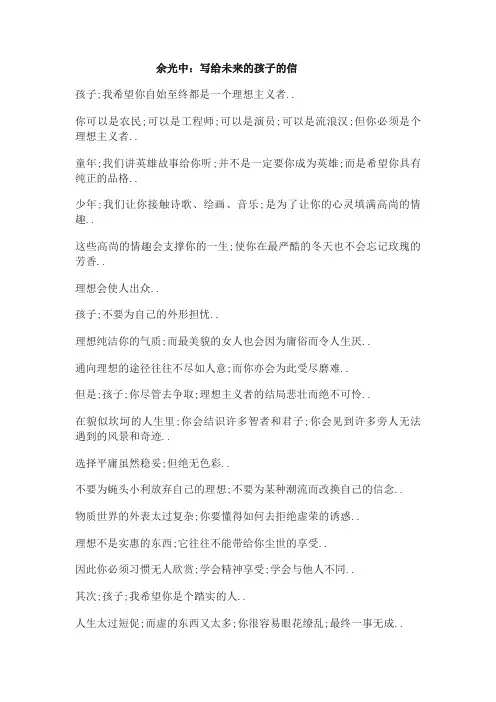 余光中：写给未来的孩子的信

孩子;我希望你自始至终都是一个理想主义者..

你可以是农民;可以是工程师;可以是演员;可以是流浪汉;但你必须是个理想主义者..

童年;我们讲英雄故事给你听;并不是一定要你成为英雄;而是希望你具有纯正的品格..

少年;我们让你接触诗歌、绘画、音乐;是为了让你的心灵填满高尚的情趣..

这些高尚的情趣会支撑你的一生;使你在最严酷的冬天也不会忘记玫瑰的芳香..

理想会使人出众..

孩子;不要为自己的外形担忧..

理想纯洁你的气质;而最美貌的女人也会因为庸俗而令人生厌..

通向理想的途径往往不尽如人意;而你亦会为此受尽磨难..

但是;孩子;你尽管去争取;理想主义者的结局悲壮而绝不可怜..

在貌似坎坷的人生里;你会结识许多智者和君子;你会见到许多旁人无法遇到的风景和奇迹..

选择平庸虽然稳妥;但绝无色彩..

不要为蝇头小利放弃自己的理想;不要为某种潮流而改换自己的信念..

物质世界的外表太过复杂;你要懂得如何去拒绝虚荣的诱惑..

理想不是实惠的东西;它往往不能带给你尘世的享受..

因此你必须习惯无人欣赏;学会精神享受;学会与他人不同..

其次;孩子;我希望你是个踏实的人..

人生太过短促;而虚的东西又太多;你很容易眼花缭乱;最终一事无成..